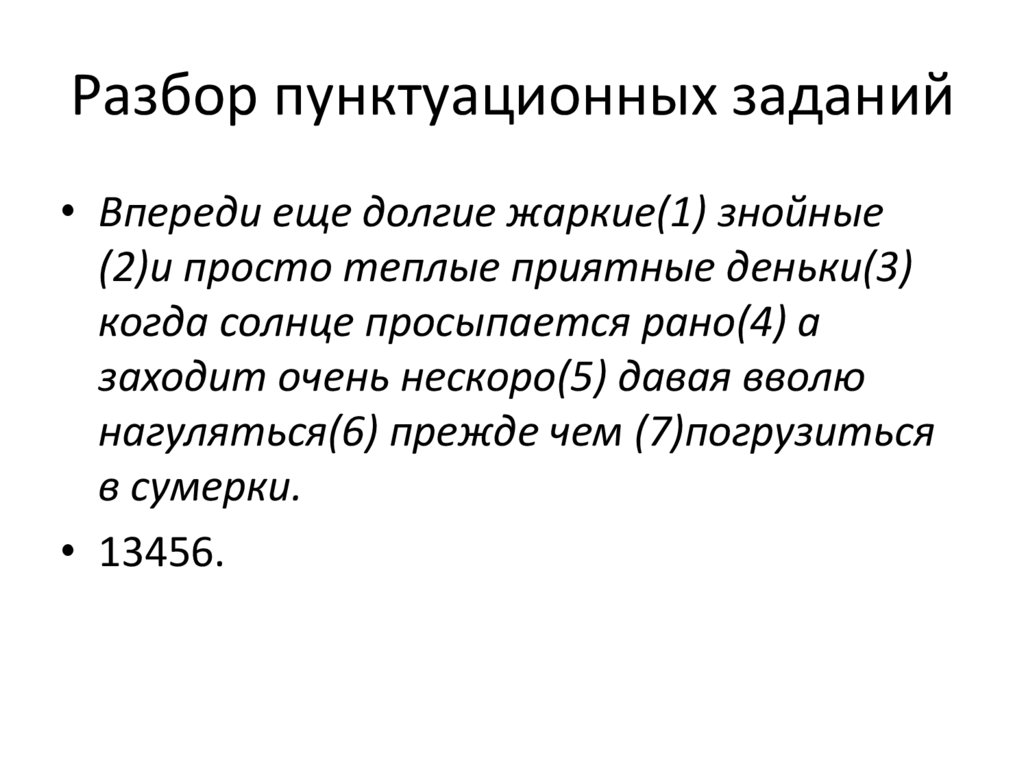 Разбор пунктуационных заданий

• Впереди еще долгие жаркие(1) знойные (2)и просто теплые приятные деньки(3) когда солнце просыпается рано(4) а заходит очень нескоро(5) давая вволю нагуляться(6) прежде чем (7)погрузиться в сумерки.
• 13456.